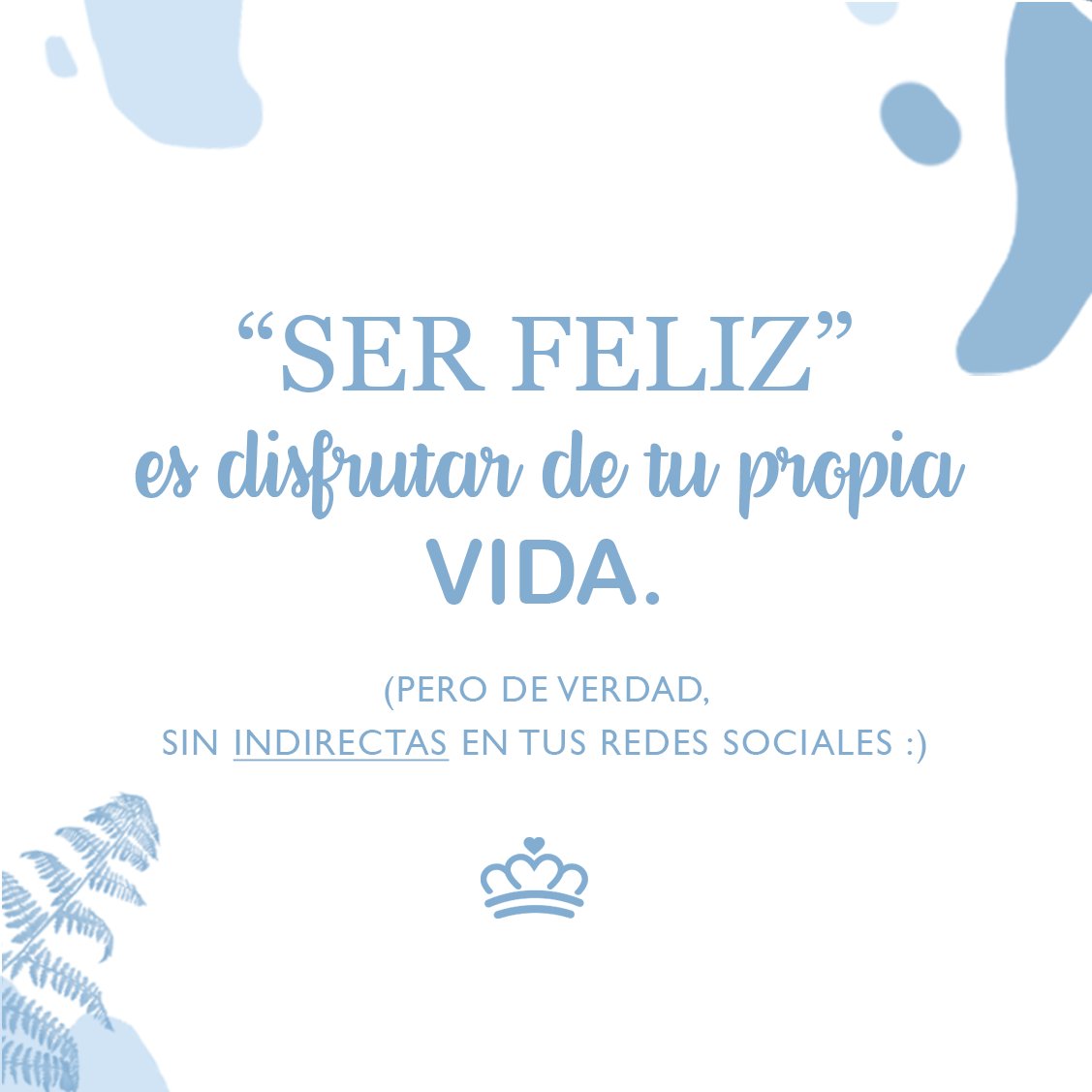 “SER FELIZ”
es disfrutar de tu propia
VIDA.

(PERO DE VERDAD,
SIN INDIRECTAS EN TUS REDES SOCIALES :)